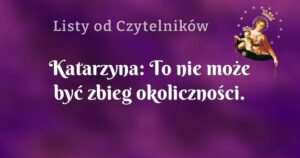 Listy od Czytelników

Katarzyna: To nie może być zbieg okoliczności.